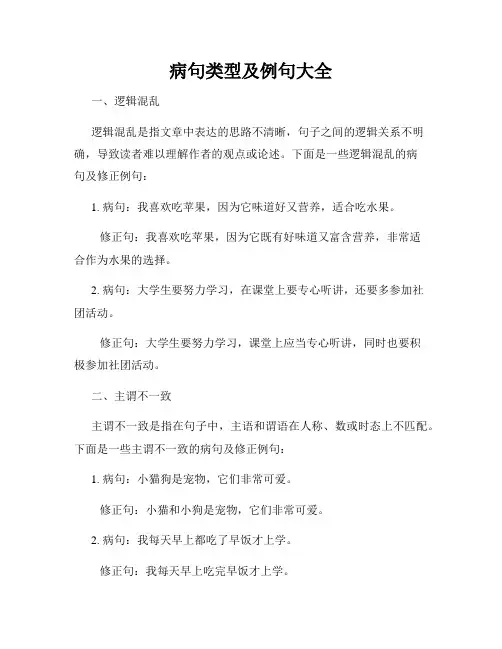 病句类型及例句大全

一、逻辑混乱

逻辑混乱是指文章中表达的思路不清晰，句子之间的逻辑关系不明确，导致读者难以理解作者的观点或论述。下面是一些逻辑混乱的病句及修正例句：

1. 病句：我喜欢吃苹果，因为它味道好又营养，适合吃水果。

修正句：我喜欢吃苹果，因为它既有好味道又富含营养，非常适合作为水果的选择。

2. 病句：大学生要努力学习，在课堂上要专心听讲，还要多参加社团活动。

修正句：大学生要努力学习，课堂上应当专心听讲，同时也要积极参加社团活动。

二、主谓不一致

主谓不一致是指在句子中，主语和谓语在人称、数或时态上不匹配。下面是一些主谓不一致的病句及修正例句：

1. 病句：小猫狗是宠物，它们非常可爱。

修正句：小猫和小狗是宠物，它们非常可爱。

2. 病句：我每天早上都吃了早饭才上学。

修正句：我每天早上吃完早饭才上学。